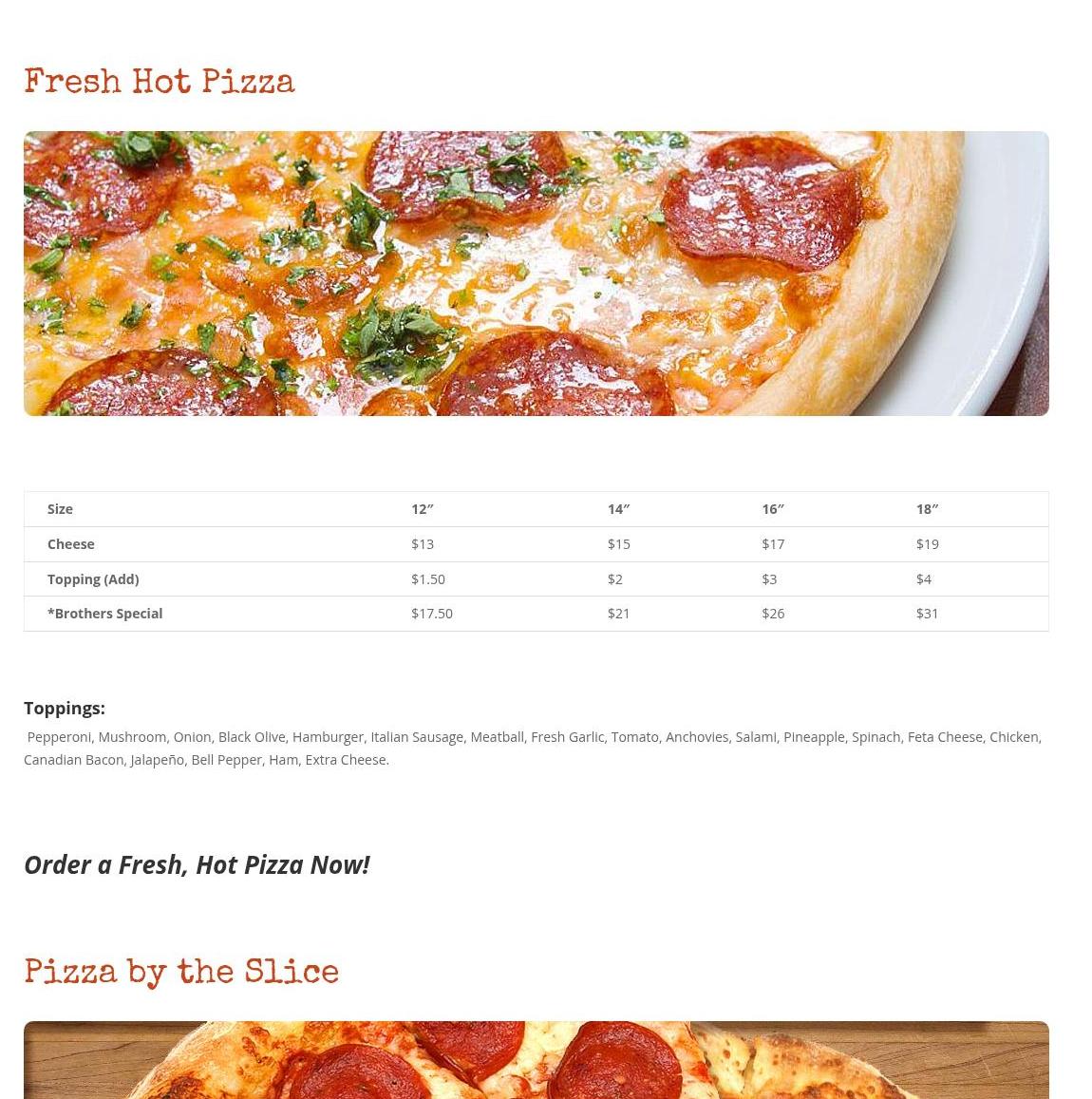 Fresh Hot Pizza

| Size | 12″ | 14″ | 16″ | 18″ |
|---|---|---|---|---|
| Cheese | $13 | $15 | $17 | $19 |
| Topping (Add) | $1.50 | $2 | $3 | $4 |
| *Brothers Special | $17.50 | $21 | $26 | $31 |

Toppings:

Pepperoni, Mushroom, Onion, Black Olive, Hamburger, Italian Sausage, Meatball, Fresh Garlic, Tomato, Anchovies, Salami, Pineapple, Spinach, Feta Cheese, Chicken, Canadian Bacon, Jalapeño, Bell Pepper, Ham, Extra Cheese.

Order a Fresh, Hot Pizza Now!

Pizza by the Slice